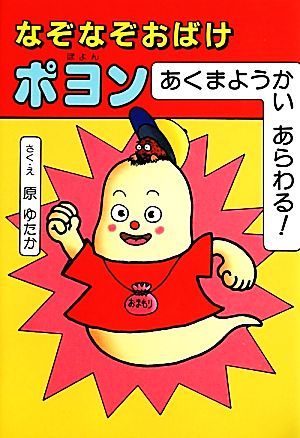 なぞなぞおばけ
ぽよん
ポヨン

あくまようかい　あらわる！

さく・え
原　ゆたか

おまもり